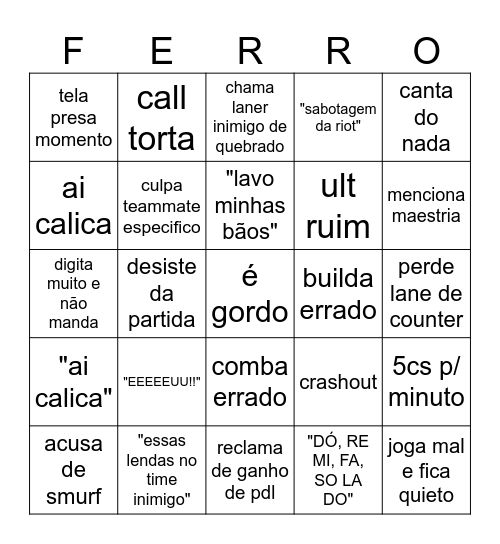 | F | E | R | R | O |
|---|---|---|---|---|
| tela presa momento | call torta | chama laner inimigo de quebrado | "sabotagem da riot" | canta do nada |
| ai calica | culpa teammate especifico | "lavo minhas bãos" | ult ruim | menciona maestria |
| digita muito e não manda | desiste da partida | é gordo | builda errado | perde lane de counter |
| "ai calica" | "EEEEEUU!!" | comba errado | crashout | 5cs p/ minuto |
| acusa de smurf | "essas lendas no time inimigo" | reclama de ganho de pdl | "DÓ, RE MI, FA, SO LA DO" | joga mal e fica quieto |